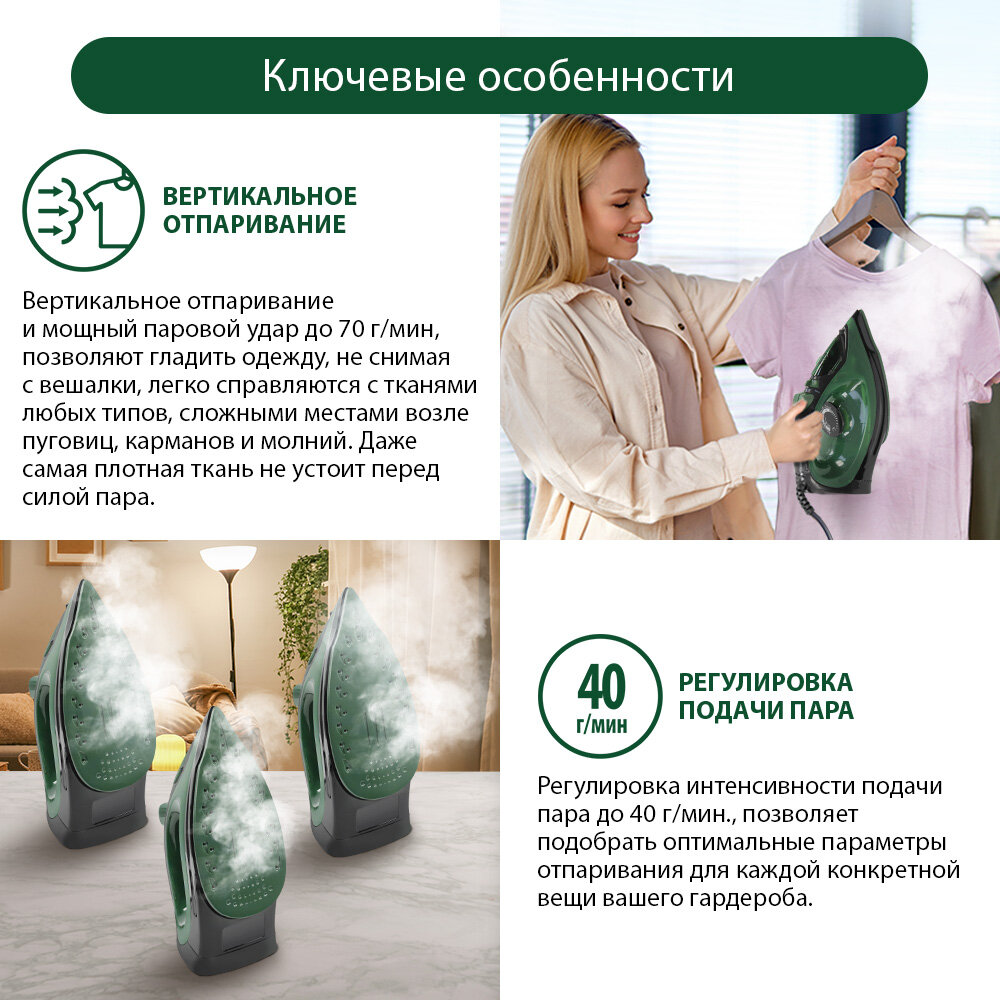 Ключевые особенности

ВЕРТИКАЛЬНОЕ
ОТПАРИВАНИЕ

Вертикальное отпаривание и мощный паровой удар до 70 г/мин, позволяют гладить одежду, не снимая с вешалки, легко справляются с тканями любых типов, сложными местами возле пуговиц, карманов и молний. Даже самая плотная ткань не устоит перед силой пара.

40
г/мин

РЕГУЛИРОВКА
ПОДАЧИ ПАРА

Регулировка интенсивности подачи пара до 40 г/мин., позволяет подобрать оптимальные параметры отпаривания для каждой конкретной вещи вашего гардероба.